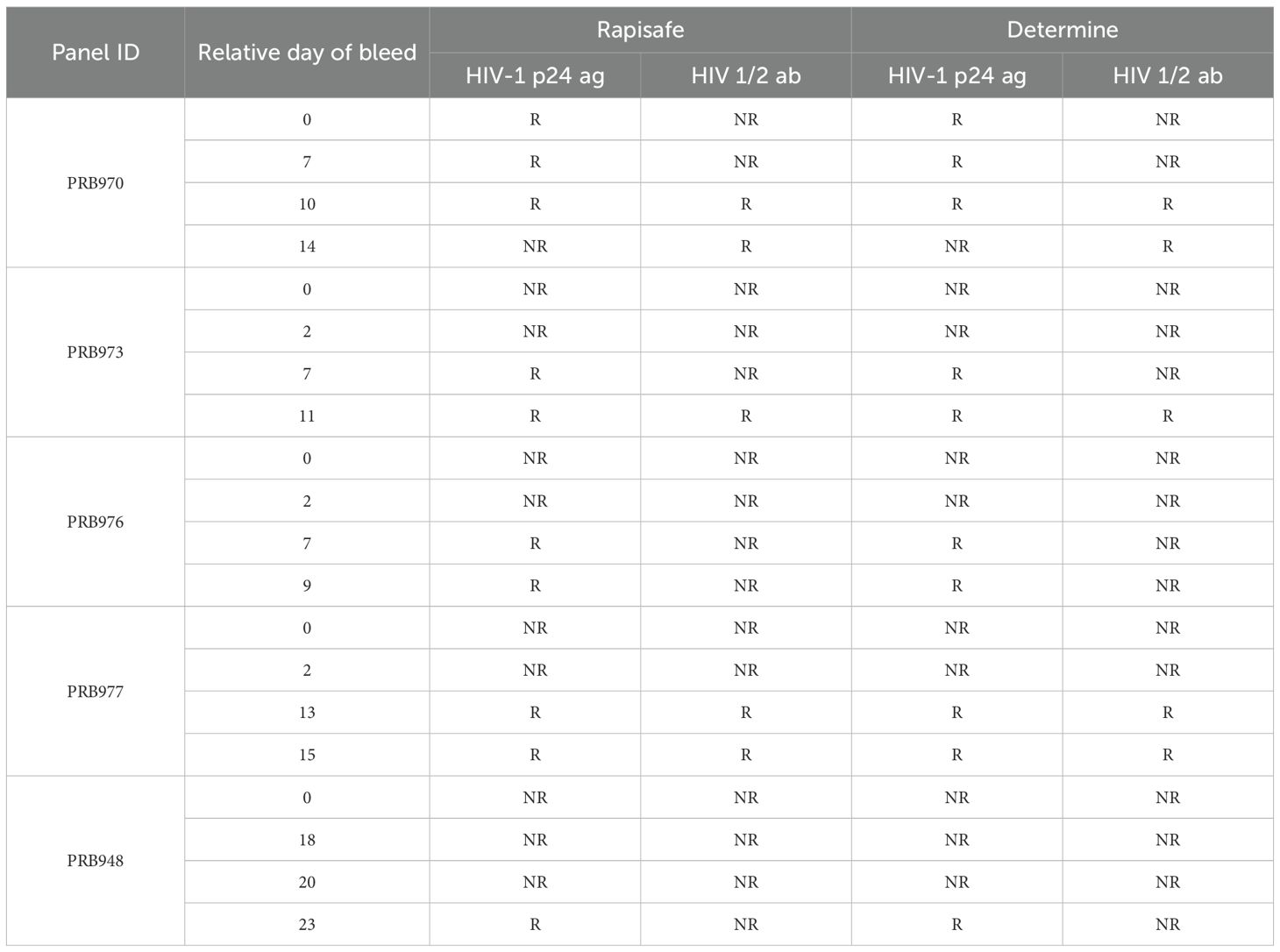 | Panel ID | Relative day of bleed | Rapisafe |  | Determine |  |
|---|---|---|---|---|---|
|  |  | HIV-1 p24 ag | HIV 1/2 ab | HIV-1 p24 ag | HIV 1/2 ab |
| PRB970 | 0 | R | NR | R | NR |
|  | 7 | R | NR | R | NR |
|  | 10 | R | R | R | R |
|  | 14 | NR | R | NR | R |
| PRB973 | 0 | NR | NR | NR | NR |
|  | 2 | NR | NR | NR | NR |
|  | 7 | R | NR | R | NR |
|  | 11 | R | R | R | R |
| PRB976 | 0 | NR | NR | NR | NR |
|  | 2 | NR | NR | NR | NR |
|  | 7 | R | NR | R | NR |
|  | 9 | R | NR | R | NR |
| PRB977 | 0 | NR | NR | NR | NR |
|  | 2 | NR | NR | NR | NR |
|  | 13 | R | R | R | R |
|  | 15 | R | R | R | R |
| PRB948 | 0 | NR | NR | NR | NR |
|  | 18 | NR | NR | NR | NR |
|  | 20 | NR | NR | NR | NR |
|  | 23 | R | NR | R | NR |